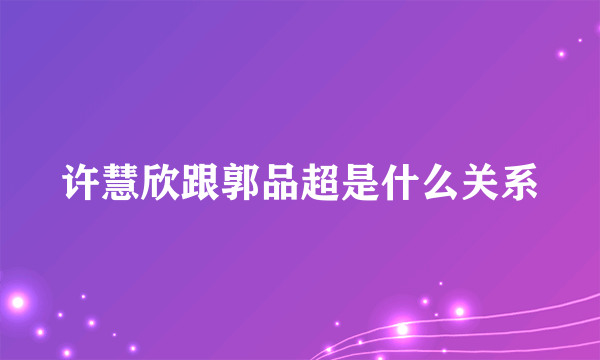 许慧欣跟郭品超是什么关系